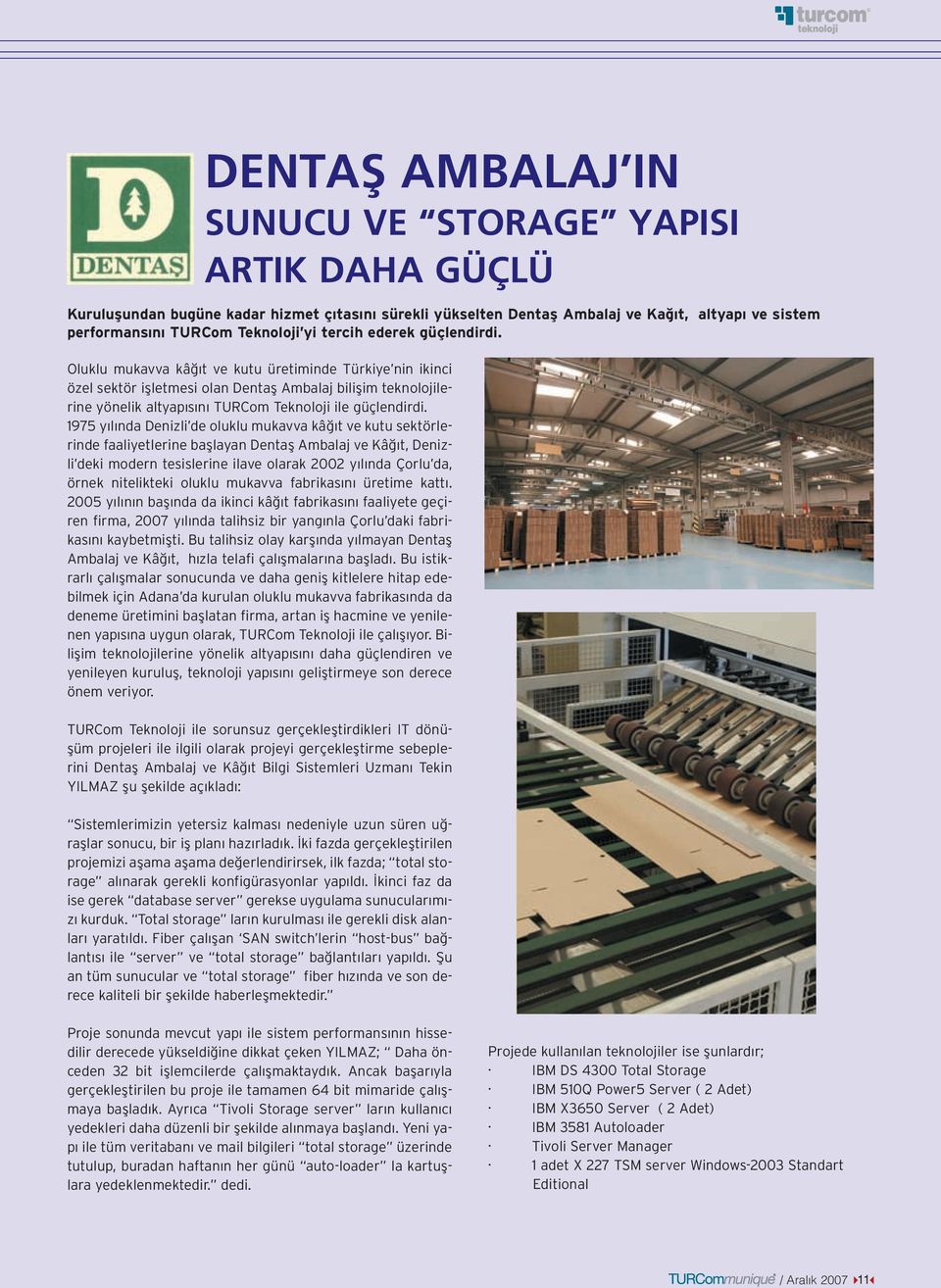 turcom teknoloji

D DENTAŞ

DENTAŞ AMBALAJ'IN SUNUCU VE "STORAGE" YAPISI ARTIK DAHA GÜÇLÜ

Kuruluşundan bugüne kadar hizmet çıtasını sürekli yükselten Dentaş Ambalaj ve Kağıt, altyapı ve sistem performansını TURCom Teknoloji'yi tercih ederek güçlendirdi.

Oluklu mukavva kâğıt ve kutu üretiminde Türkiye'nin ikinci özel sektör işletmesi olan Dentaş Ambalaj bilişim teknolojilerine yönelik altyapısını TURCom Teknoloji ile güçlendirdi. 1975 yılında Denizli'de oluklu mukavva kâğıt ve kutu sektörlerinde faaliyetlerine başlayan Dentaş Ambalaj ve Kâğıt, Denizli'deki modern tesislerine ilave olarak 2002 yılında Çorlu'da, örnek nitelikteki oluklu mukavva fabrikasını üretime kattı. 2005 yılının başında da ikinci kâğıt fabrikasını faaliyete geçiren firma, 2007 yılında talihsiz bir yangınla Çorlu'daki fabrikasını kaybetmişti. Bu talihsiz olay karşında yılmayan Dentaş Ambalaj ve Kâğıt, hızla telafi çalışmalarına başladı. Bu istikrarlı çalışmalar sonucunda ve daha geniş kitlelere hitap edebilmek için Adana'da kurulan oluklu mukavva fabrikasında da deneme üretimini başlatan firma, artan iş hacmine ve yenilenen yapısına uygun olarak, TURCom Teknoloji ile çalışıyor. Bilişim teknolojilerine yönelik altyapısını daha güçlendiren ve yenileyen kuruluş, teknoloji yapısını geliştirmeye son derece önem veriyor.

TURCom Teknoloji ile sorunsuz gerçekleştirdikleri IT dönüşüm projeleri ile ilgili olarak projeyi gerçekleştirme sebeplerini Dentaş Ambalaj ve Kâğıt Bilgi Sistemleri Uzmanı Tekin YILMAZ şu şekilde açıkladı:

"Sistemlerimizin yetersiz kalması nedeniyle uzun süren uğraşlar sonucu, bir iş planı hazırladık. İki fazda gerçekleştirilen projemizi aşama aşama değerlendirirsek, ilk fazda; "total storage" alınarak gerekli konfigürasyonlar yapıldı. İkinci faz da ise gerek "database server" gerekse uygulama sunucularımızı kurduk. "Total storage" ların kurulması ile gerekli disk alanları yaratıldı. Fiber çalışan 'SAN switch'lerin "host-bus" bağlantısı ile "server" ve "total storage" bağlantıları yapıldı. Şu an tüm sunucular ve "total storage" fiber hızında ve son derece kaliteli bir şekilde haberleşmektedir."

Proje sonunda mevcut yapı ile sistem performansının hissedilir derecede yükseldiğine dikkat çeken YILMAZ; " Daha önceden 32 bit işlemcilerde çalışmaktaydık. Ancak başarıyla gerçekleştirilen bu proje ile tamamen 64 bit mimaride çalışmaya başladık. Ayrıca "Tivoli Storage server" ların kullanıcı yedekleri daha düzenli bir şekilde alınmaya başlandı. Yeni yapı ile tüm veritabanı ve mail bilgileri "total storage" üzerinde tutulup, buradan haftanın her günü "auto-loader" la kartuşlara yedeklenmektedir." dedi.

Projede kullanılan teknolojiler ise şunlardır;
· IBM DS 4300 Total Storage
· IBM 510Q Power5 Server ( 2 Adet)
· IBM X3650 Server ( 2 Adet)
· IBM 3581 Autoloader
· Tivoli Server Manager
· 1 adet X 227 TSM server Windows-2003 Standart Editional

TURCommunique / Aralık 2007 11